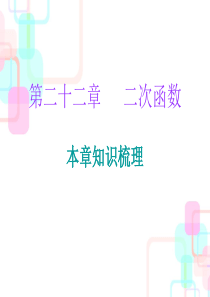 第二十二章　二次函数

本章知识梳理